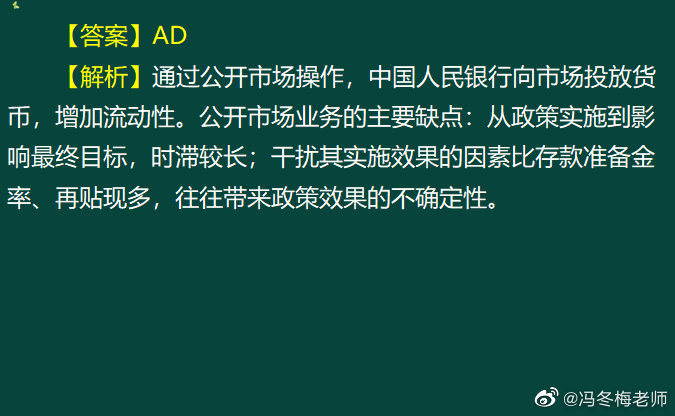 【答案】AD

【解析】通过公开市场操作，中国人民银行向市场投放货币，增加流动性。公开市场业务的主要缺点：从政策实施到影响最终目标，时滞较长；干扰其实施效果的因素比存款准备金率、再贴现多，往往带来政策效果的不确定性。

@冯冬梅老师